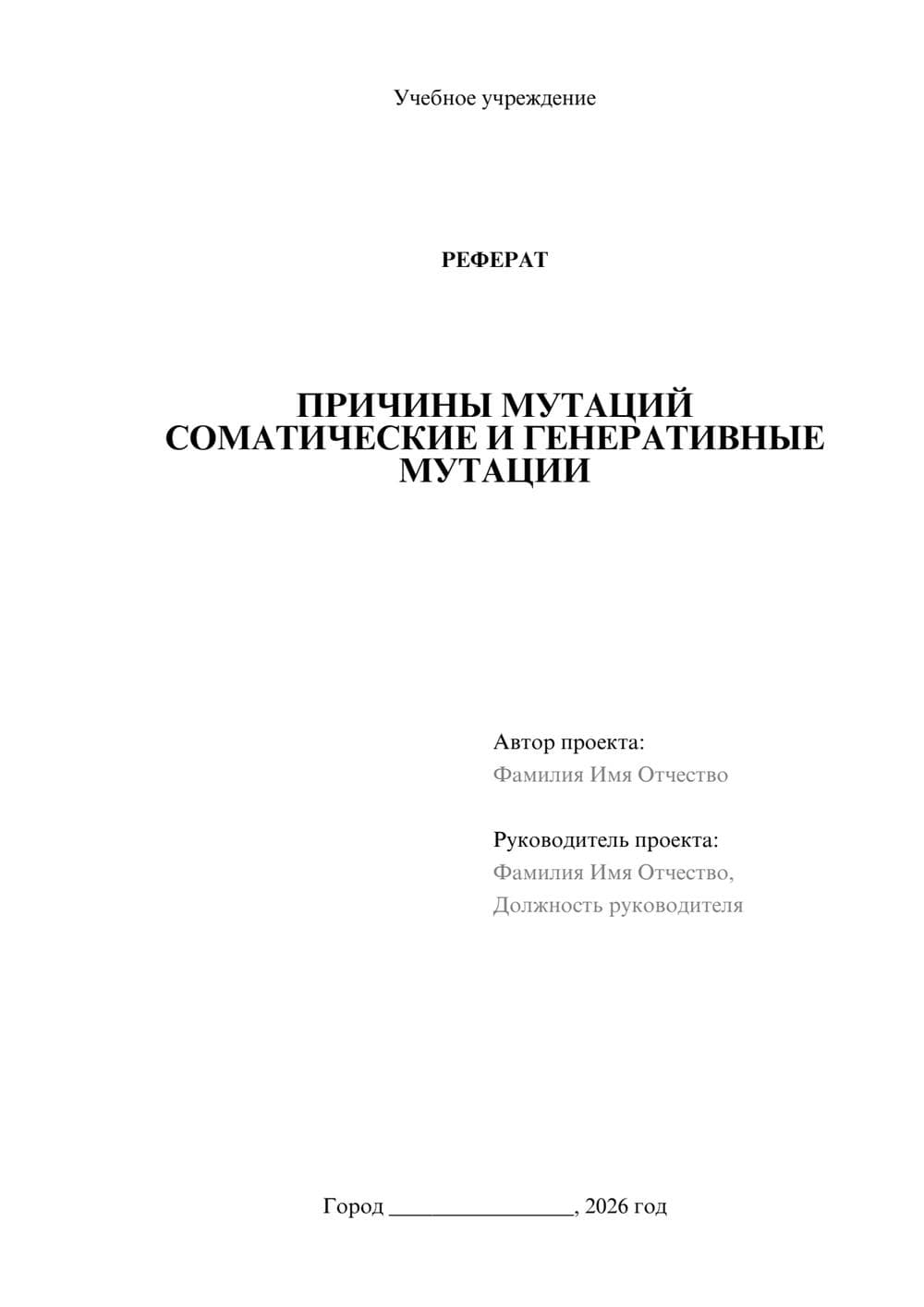 Учебное учреждение

РЕФЕРАТ

ПРИЧИНЫ МУТАЦИЙ
СОМАТИЧЕСКИЕ И ГЕНЕРАТИВНЫЕ
МУТАЦИИ

Автор проекта:
Фамилия Имя Отчество

Руководитель проекта:
Фамилия Имя Отчество,
Должность руководителя

Город ________________, 2026 год